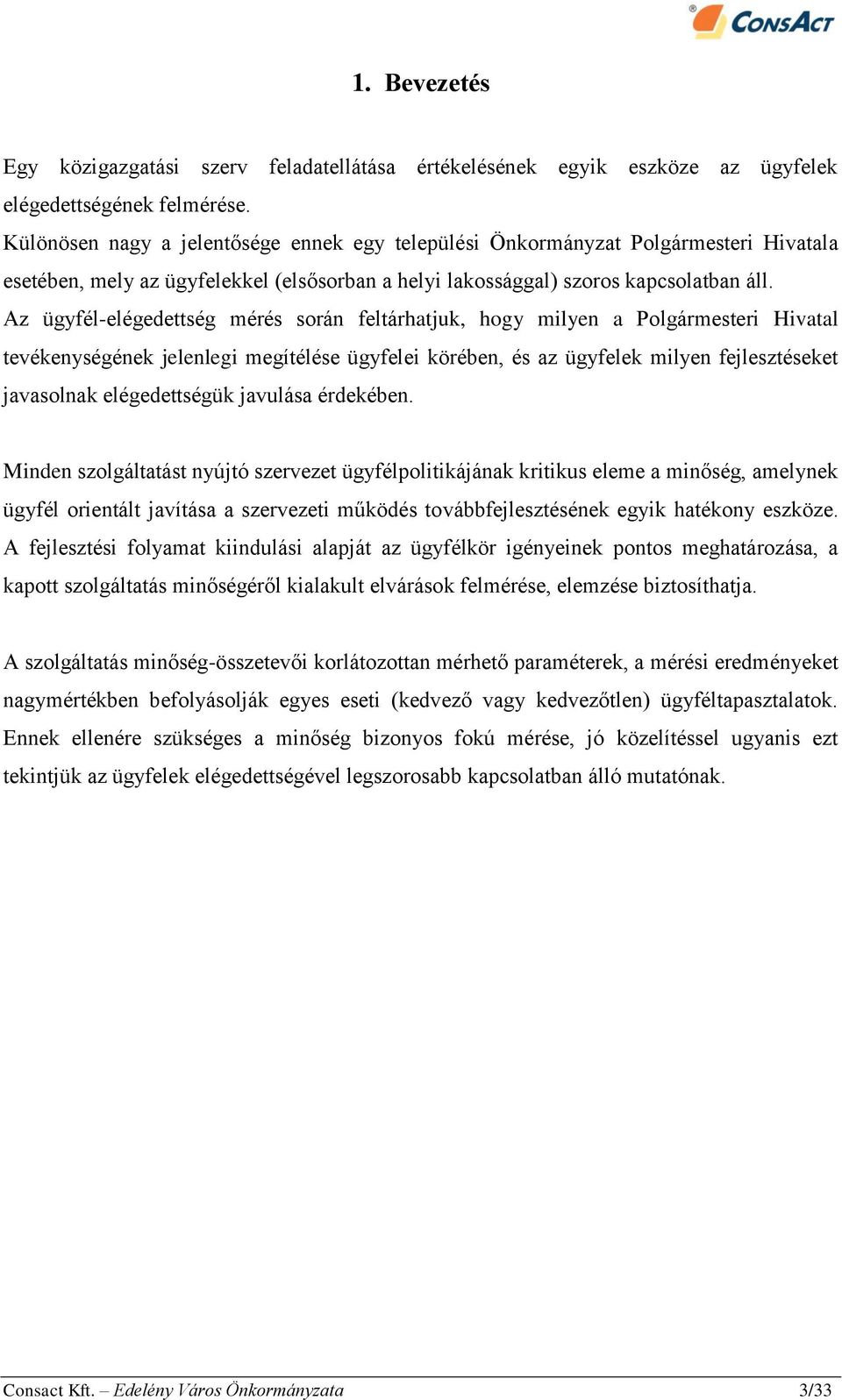 ConsAct

1. Bevezetés

Egy közigazgatási szerv feladatellátása értékelésének egyik eszköze az ügyfelek elégedettségének felmérése.
Különösen nagy a jelentősége ennek egy települési Önkormányzat Polgármesteri Hivatala esetében, mely az ügyfelekkel (elsősorban a helyi lakossággal) szoros kapcsolatban áll.
Az ügyfél-elégedettség mérés során feltárhatjuk, hogy milyen a Polgármesteri Hivatal tevékenységének jelenlegi megítélése ügyfelei körében, és az ügyfelek milyen fejlesztéseket javasolnak elégedettségük javulása érdekében.

Minden szolgáltatást nyújtó szervezet ügyfélpolitikájának kritikus eleme a minőség, amelynek ügyfél orientált javítása a szervezeti működés továbbfejlesztésének egyik hatékony eszköze. A fejlesztési folyamat kiindulási alapját az ügyfélkör igényeinek pontos meghatározása, a kapott szolgáltatás minőségéről kialakult elvárások felmérése, elemzése biztosíthatja.

A szolgáltatás minőség-összetevői korlátozottan mérhető paraméterek, a mérési eredményeket nagymértékben befolyásolják egyes eseti (kedvező vagy kedvezőtlen) ügyféltapasztalatok. Ennek ellenére szükséges a minőség bizonyos fokú mérése, jó közelítéssel ugyanis ezt tekintjük az ügyfelek elégedettségével legszorosabb kapcsolatban álló mutatónak.

Consact Kft. – Edelény Város Önkormányzata 3/33